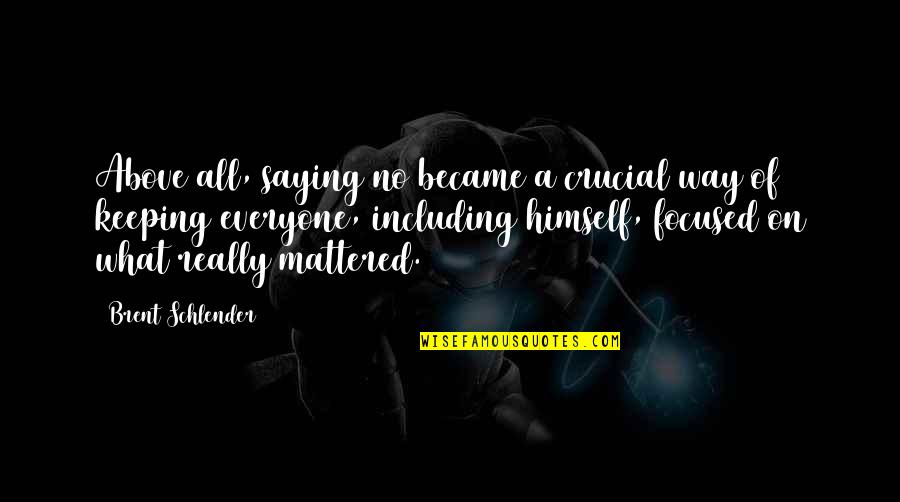 Above all, saying no became a crucial way of keeping everyone, including himself, focused on what really mattered.

Brent Schlender

WISEFAMOUSQUOTES.COM